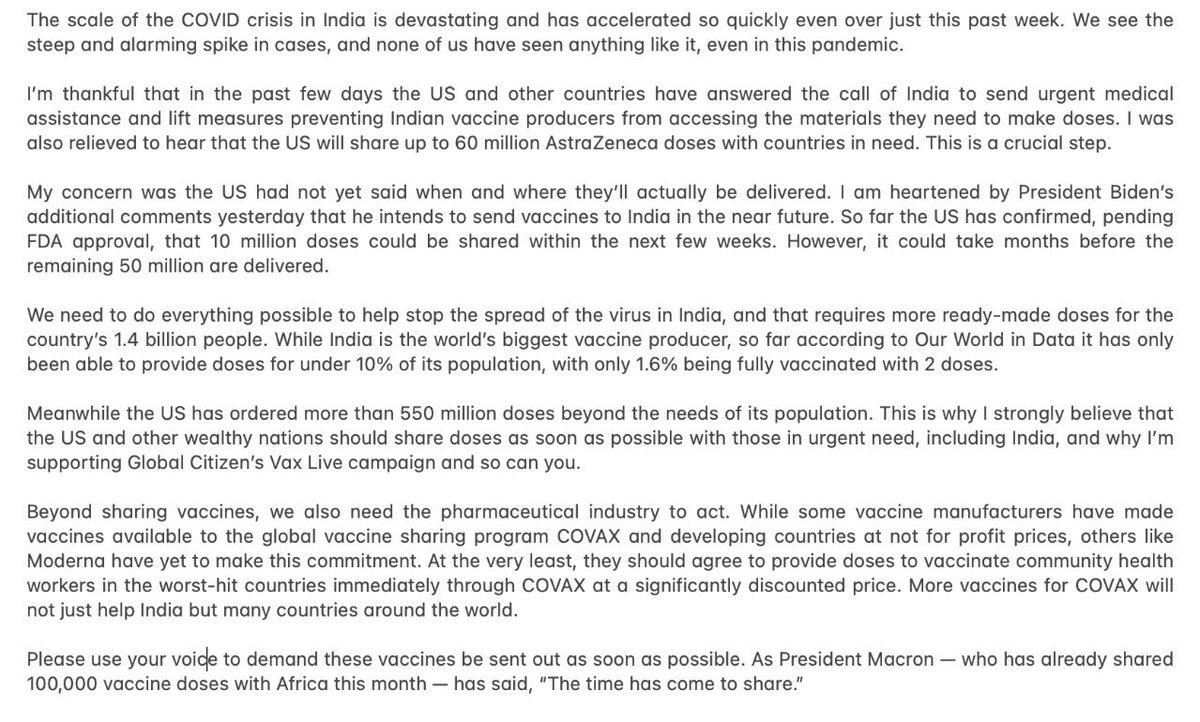 The scale of the COVID crisis in India is devastating and has accelerated so quickly even over just this past week. We see the steep and alarming spike in cases, and none of us have seen anything like it, even in this pandemic.

I'm thankful that in the past few days the US and other countries have answered the call of India to send urgent medical assistance and lift measures preventing Indian vaccine producers from accessing the materials they need to make doses. I was also relieved to hear that the US will share up to 60 million AstraZeneca doses with countries in need. This is a crucial step.

My concern was the US had not yet said when and where they'll actually be delivered. I am heartened by President Biden's additional comments yesterday that he intends to send vaccines to India in the near future. So far the US has confirmed, pending FDA approval, that 10 million doses could be shared within the next few weeks. However, it could take months before the remaining 50 million are delivered.

We need to do everything possible to help stop the spread of the virus in India, and that requires more ready-made doses for the country's 1.4 billion people. While India is the world's biggest vaccine producer, so far according to Our World in Data it has only been able to provide doses for under 10% of its population, with only 1.6% being fully vaccinated with 2 doses.

Meanwhile the US has ordered more than 550 million doses beyond the needs of its population. This is why I strongly believe that the US and other wealthy nations should share doses as soon as possible with those in urgent need, including India, and why I'm supporting Global Citizen's Vax Live campaign and so can you.

Beyond sharing vaccines, we also need the pharmaceutical industry to act. While some vaccine manufacturers have made vaccines available to the global vaccine sharing program COVAX and developing countries at not for profit prices, others like Moderna have yet to make this commitment. At the very least, they should agree to provide doses to vaccinate community health workers in the worst-hit countries immediately through COVAX at a significantly discounted price. More vaccines for COVAX will not just help India but many countries around the world.

Please use your voice to demand these vaccines be sent out as soon as possible. As President Macron — who has already shared 100,000 vaccine doses with Africa this month — has said, "The time has come to share."